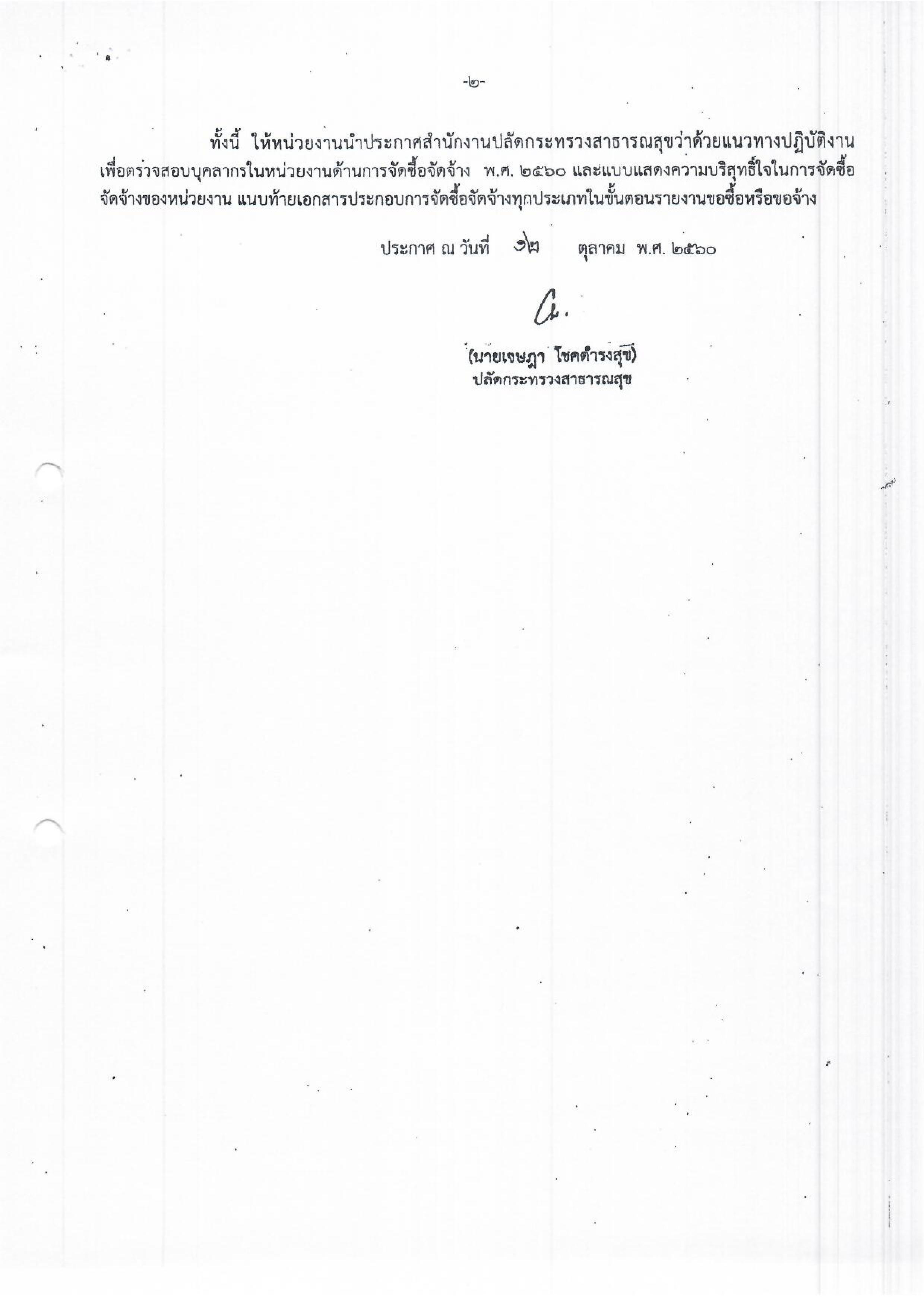 -๒-

ทั้งนี้ ให้หน่วยงานนำประกาศสำนักงานปลัดกระทรวงสาธารณสุขว่าด้วยแนวทางปฏิบัติงานเพื่อตรวจสอบบุคลากรในหน่วยงานด้านการจัดซื้อจัดจ้าง พ.ศ. ๒๕๖๐ และแบบแสดงความบริสุทธิ์ใจในการจัดซื้อจัดจ้างของหน่วยงาน แนบท้ายเอกสารประกอบการจัดซื้อจัดจ้างทุกประเภทในขั้นตอนรายงานขอซื้อหรือขอจ้าง

ประกาศ ณ วันที่ ๑๒ ตุลาคม พ.ศ. ๒๕๖๐

(นายเจษฎา โชคดำรงสุข)
ปลัดกระทรวงสาธารณสุข